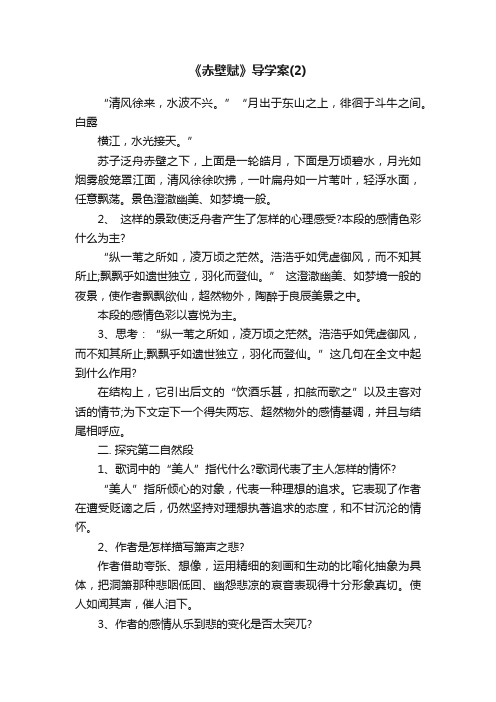 《赤壁赋》导学案(2)

“清风徐来，水波不兴。” “月出于东山之上，徘徊于斗牛之间。白露

横江，水光接天。”

苏子泛舟赤壁之下，上面是一轮皓月，下面是万顷碧水，月光如烟雾般笼罩江面，清风徐徐吹拂，一叶扁舟如一片苇叶，轻浮水面，任意飘荡。景色澄澈幽美、如梦境一般。

2、 这样的景致使泛舟者产生了怎样的心理感受?本段的感情色彩什么为主?

“纵一苇之所如，凌万顷之茫然。浩浩乎如凭虚御风，而不知其所止;飘飘乎如遗世独立，羽化而登仙。” 这澄澈幽美、如梦境一般的夜景，使作者飘飘欲仙，超然物外，陶醉于良辰美景之中。

本段的感情色彩以喜悦为主。

3、思考：“纵一苇之所如，凌万顷之茫然。浩浩乎如凭虚御风，而不知其所止;飘飘乎如遗世独立，羽化而登仙。”这几句在全文中起到什么作用?

在结构上，它引出后文的“饮酒乐甚，扣舷而歌之”以及主客对话的情节;为下文定下一个得失两忘、超然物外的感情基调，并且与结尾相呼应。

二. 探究第二自然段

1、歌词中的“美人”指代什么?歌词代表了主人怎样的情怀?

“美人”指所倾心的对象，代表一种理想的追求。它表现了作者在遭受贬谪之后，仍然坚持对理想执著追求的态度，和不甘沉沦的情怀。

2、作者是怎样描写箫声之悲?

作者借助夸张、想像，运用精细的刻画和生动的比喻化抽象为具体，把洞箫那种悲咽低回、幽怨悲凉的哀音表现得十分形象真切。使人如闻其声，催人泪下。

3、作者的感情从乐到悲的变化是否太突兀?